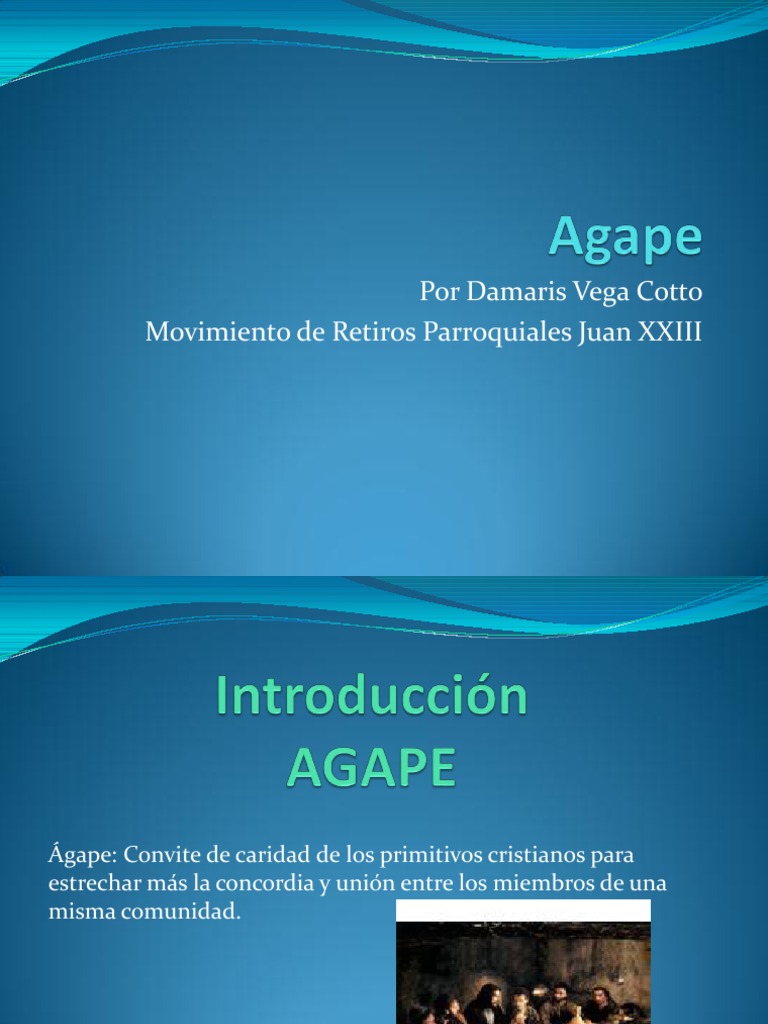 Agape

Por Damaris Vega Cotto

Movimiento de Retiros Parroquiales Juan XXIII

Introducción AGAPE

Ágape: Convite de caridad de los primitivos cristianos para estrechar más la concordia y unión entre los miembros de una misma comunidad.